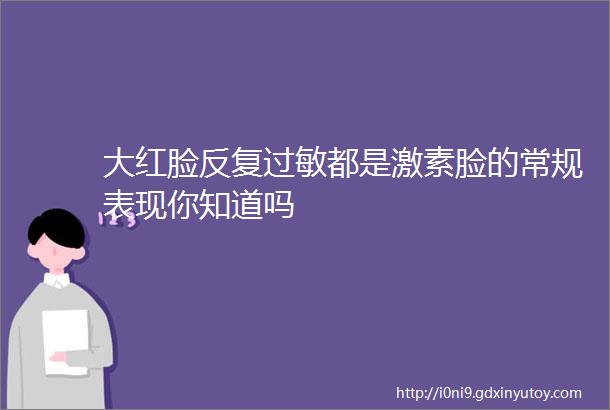 大红脸反复过敏都是激素脸的常规表现你知道吗

123

http://i0ni9.gdxinyutoy.com